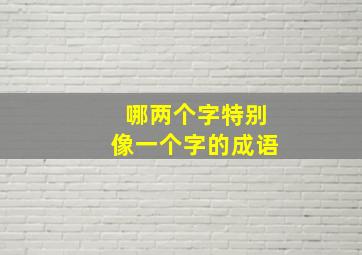 哪两个字特别
像一个字的成语